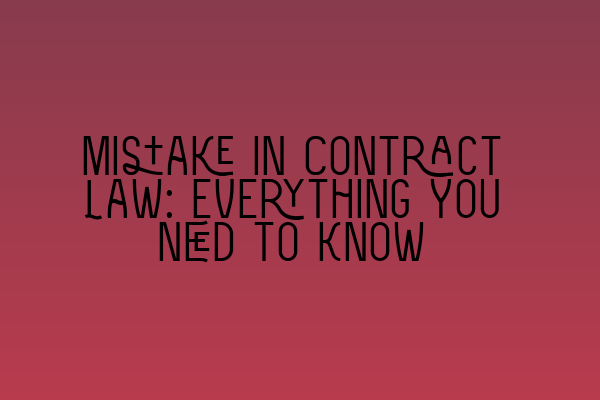 MISTAKE IN CONTRACT LAW: EVERYTHING YOU NEED TO KNOW